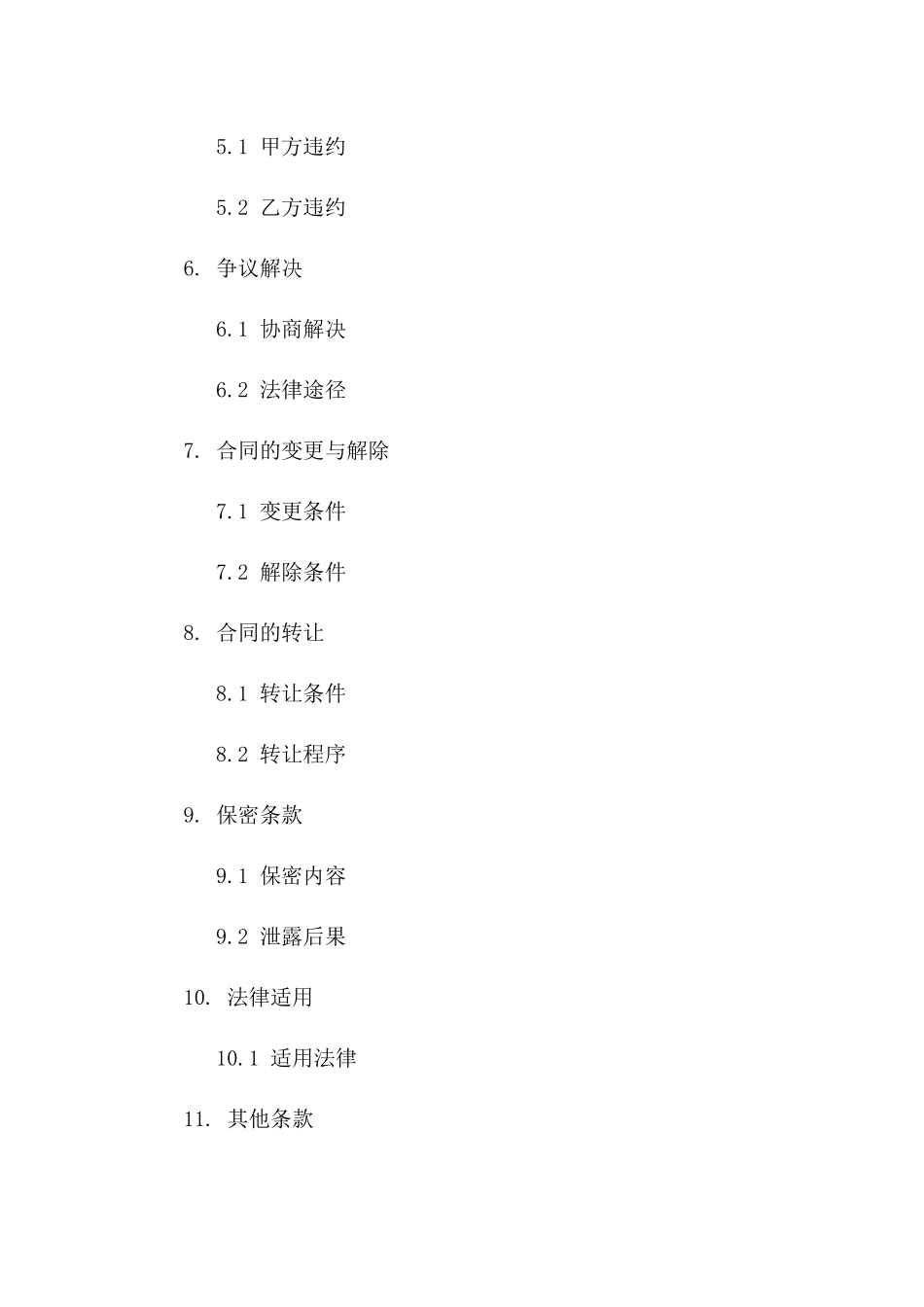 5.1 甲方违约

5.2 乙方违约

6. 争议解决

6.1 协商解决

6.2 法律途径

7. 合同的变更与解除

7.1 变更条件

7.2 解除条件

8. 合同的转让

8.1 转让条件

8.2 转让程序

9. 保密条款

9.1 保密内容

9.2 泄露后果

10. 法律适用

10.1 适用法律

11. 其他条款